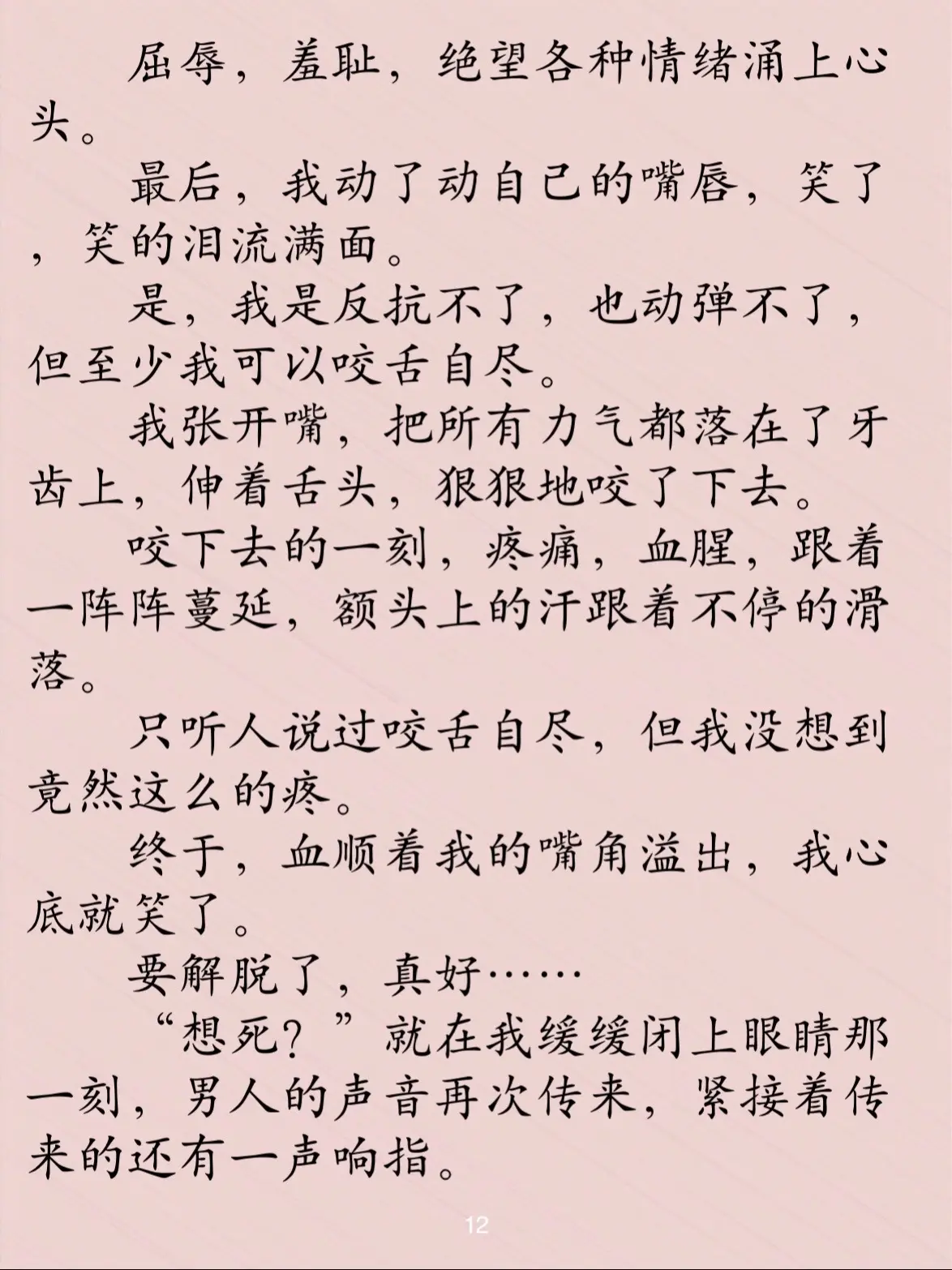 屈辱，羞耻，绝望各种情绪涌上心头。

最后，我动了动自己的嘴唇，笑了，笑的泪流满面。

是，我是反抗不了，也动弹不了，但至少我可以咬舌自尽。

我张开嘴，把所有力气都落在了牙齿上，伸着舌头，狠狠地咬了下去。

咬下去的一刻，疼痛，血腥，跟着一阵阵蔓延，额头上的汗跟着不停的滑落。

只听人说过咬舌自尽，但我没想到竟然这么的疼。

终于，血顺着我的嘴角溢出，我心底就笑了。

要解脱了，真好……

“想死？”就在我缓缓闭上眼睛那一刻，男人的声音再次传来，紧接着传来的还有一声响指。

12